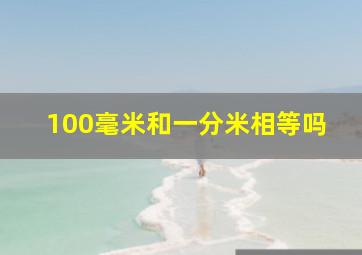 100毫米和一分米相等吗